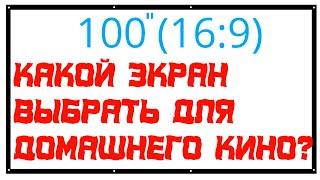 100"(16:9)

КАКОЙ ЭКРАН ВЫБРАТЬ ДЛЯ ДОМАШНЕГО КИНО?